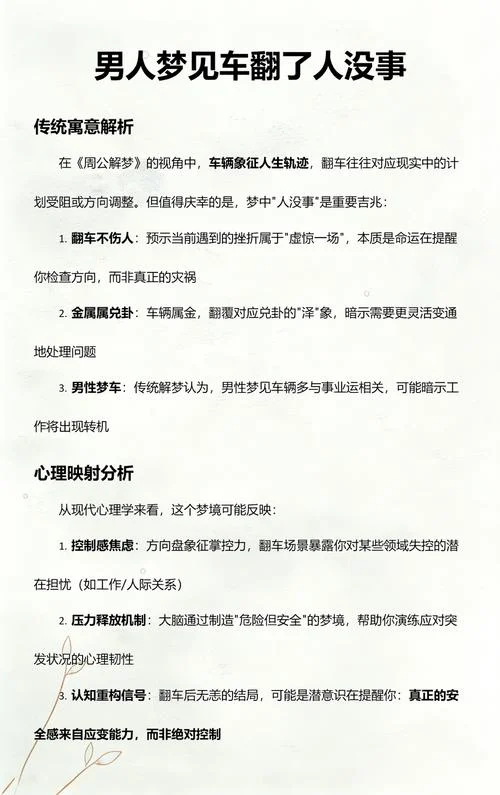 男人梦见车翻了人没事

传统寓意解析

在《周公解梦》的视角中，车辆象征人生轨迹，翻车往往对应现实中的计划受阻或方向调整。但值得庆幸的是，梦中"人没事"是重要吉兆：

1. 翻车不伤人：预示当前遇到的挫折属于"虚惊一场"，本质是命运在提醒你检查方向，而非真正的灾祸

2. 金属属兑卦：车辆属金，翻覆对应兑卦的"泽"象，暗示需要更灵活变通地处理问题

3. 男性梦车：传统解梦认为，男性梦见车辆多与事业运相关，可能暗示工作将出现转机

心理映射分析

从现代心理学来看，这个梦境可能反映：

1. 控制感焦虑：方向盘象征掌控力，翻车场景暴露你对某些领域失控的潜在担忧（如工作/人际关系）

2. 压力释放机制：大脑通过制造"危险但安全"的梦境，帮助你演练应对突发状况的心理韧性

3. 认知重构信号：翻车后无恙的结局，可能是潜意识在提醒你：真正的安全感来自应变能力，而非绝对控制